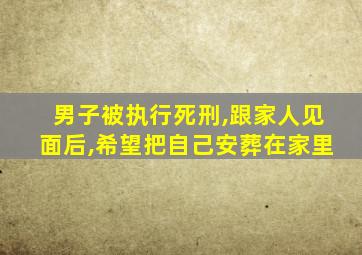 男子被执行死刑,跟家人见面后,希望把自己安葬在家里